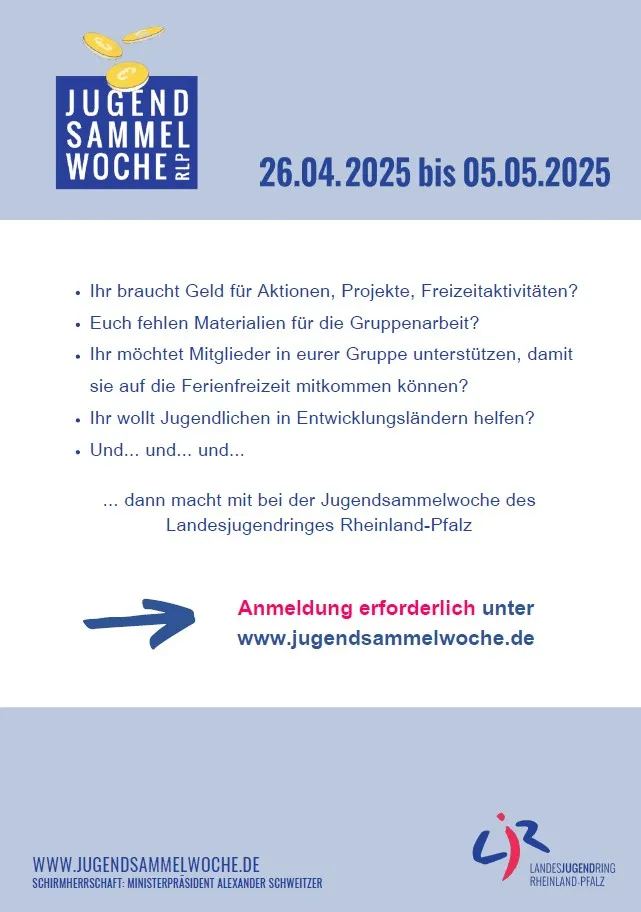 JUGEND SAMMEL WOCHE RLP

26.04.2025 bis 05.05.2025

• Ihr braucht Geld für Aktionen, Projekte, Freizeitaktivitäten?
• Euch fehlen Materialien für die Gruppenarbeit?
• Ihr möchtet Mitglieder in eurer Gruppe unterstützen, damit sie auf die Ferienfreizeit mitkommen können?
• Ihr wollt Jugendlichen in Entwicklungsländern helfen?
• Und... und... und...

... dann macht mit bei der Jugendsammelwoche des Landesjugendringes Rheinland-Pfalz

Anmeldung erforderlich unter www.jugendsammelwoche.de

WWW.JUGENDSAMMELWOCHE.DE
SCHIRMHERRSCHAFT: MINISTERPRÄSIDENT ALEXANDER SCHWEITZER

LJR
LANDESJUGENDRING RHEINLAND-PFALZ